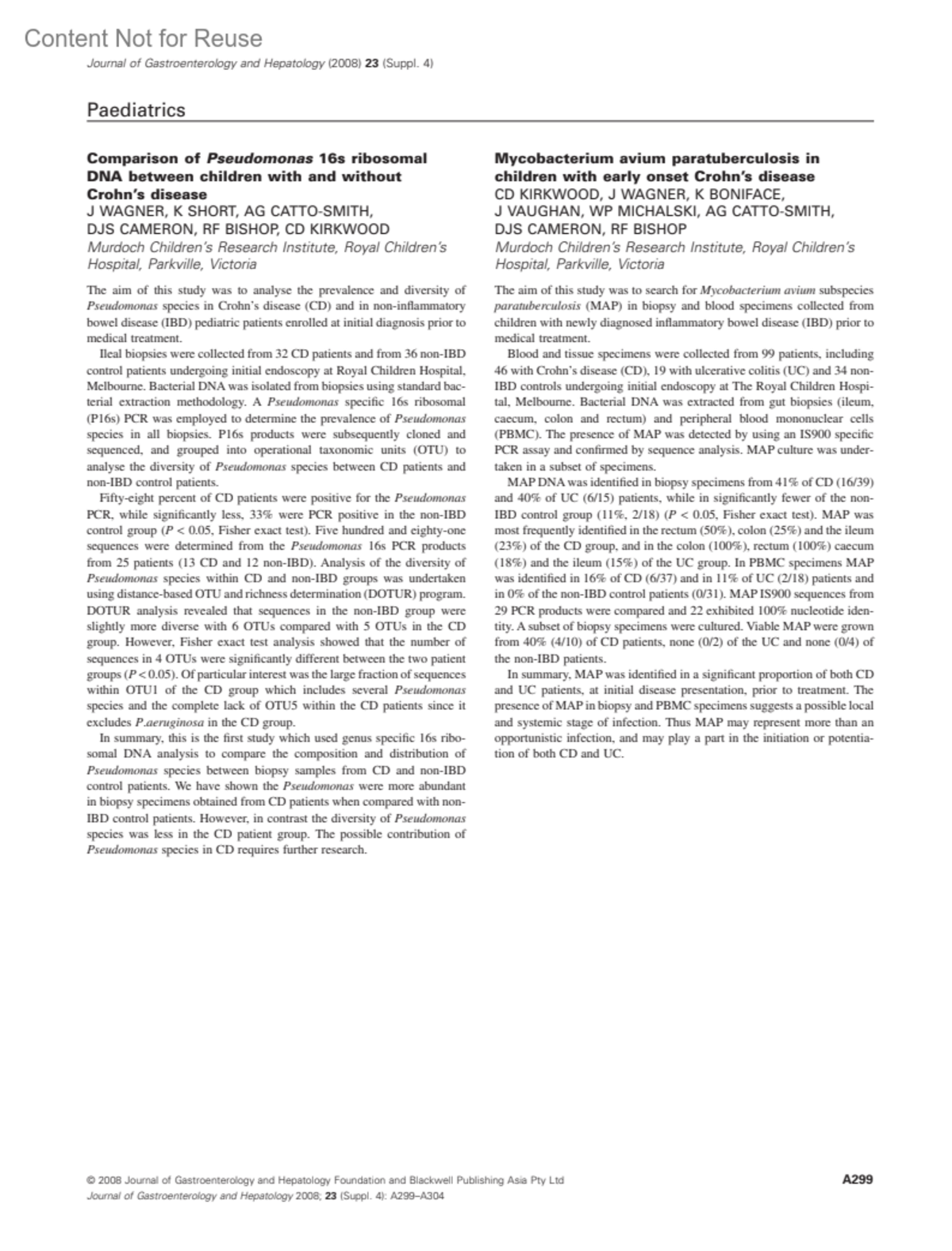 Content Not for Reuse

Journal of Gastroenterology and Hepatology (2008) 23 (Suppl. 4)

Paediatrics

Comparison of Pseudomonas 16s ribosomal DNA between children with and without Crohn's disease
J WAGNER, K SHORT, AG CATTO-SMITH, DJS CAMERON, RF BISHOP, CD KIRKWOOD
Murdoch Children's Research Institute, Royal Children's Hospital, Parkville, Victoria

The aim of this study was to analyse the prevalence and diversity of Pseudomonas species in Crohn's disease (CD) and in non-inflammatory bowel disease (IBD) pediatric patients enrolled at initial diagnosis prior to medical treatment.

Ileal biopsies were collected from 32 CD patients and from 36 non-IBD control patients undergoing initial endoscopy at Royal Children Hospital, Melbourne. Bacterial DNA was isolated from biopsies using standard bacterial extraction methodology. A Pseudomonas specific 16s ribosomal (P16s) PCR was employed to determine the prevalence of Pseudomonas species in all biopsies. P16s products were subsequently cloned and sequenced, and grouped into operational taxonomic units (OTU) to analyse the diversity of Pseudomonas species between CD patients and non-IBD control patients.

Fifty-eight percent of CD patients were positive for the Pseudomonas PCR, while significantly less, 33% were PCR positive in the non-IBD control group ($P < 0.05$, Fisher exact test). Five hundred and eighty-one sequences were determined from the Pseudomonas 16s PCR products from 25 patients (13 CD and 12 non-IBD). Analysis of the diversity of Pseudomonas species within CD and non-IBD groups was undertaken using distance-based OTU and richness determination (DOTUR) program. DOTUR analysis revealed that sequences in the non-IBD group were slightly more diverse with 6 OTUs compared with 5 OTUs in the CD group. However, Fisher exact test analysis showed that the number of sequences in 4 OTUs were significantly different between the two patient groups ($P < 0.05$). Of particular interest was the large fraction of sequences within OTU1 of the CD group which includes several Pseudomonas species and the complete lack of OTU5 within the CD patients since it excludes P.aeruginosa in the CD group.

In summary, this is the first study which used genus specific 16s ribosomal DNA analysis to compare the composition and distribution of Pseudomonas species between biopsy samples from CD and non-IBD control patients. We have shown the Pseudomonas were more abundant in biopsy specimens obtained from CD patients when compared with non-IBD control patients. However, in contrast the diversity of Pseudomonas species was less in the CD patient group. The possible contribution of Pseudomonas species in CD requires further research.

Mycobacterium avium paratuberculosis in children with early onset Crohn's disease
CD KIRKWOOD, J WAGNER, K BONIFACE, J VAUGHAN, WP MICHALSKI, AG CATTO-SMITH, DJS CAMERON, RF BISHOP
Murdoch Children's Research Institute, Royal Children's Hospital, Parkville, Victoria

The aim of this study was to search for Mycobacterium avium subspecies paratuberculosis (MAP) in biopsy and blood specimens collected from children with newly diagnosed inflammatory bowel disease (IBD) prior to medical treatment.

Blood and tissue specimens were collected from 99 patients, including 46 with Crohn's disease (CD), 19 with ulcerative colitis (UC) and 34 non-IBD controls undergoing initial endoscopy at The Royal Children Hospital, Melbourne. Bacterial DNA was extracted from gut biopsies (ileum, caecum, colon and rectum) and peripheral blood mononuclear cells (PBMC). The presence of MAP was detected by using an IS900 specific PCR assay and confirmed by sequence analysis. MAP culture was undertaken in a subset of specimens.

MAP DNA was identified in biopsy specimens from 41% of CD (16/39) and 40% of UC (6/15) patients, while in significantly fewer of the non-IBD control group (11%, 2/18) ($P < 0.05$, Fisher exact test). MAP was most frequently identified in the rectum (50%), colon (25%) and the ileum (23%) of the CD group, and in the colon (100%), rectum (100%) caecum (18%) and the ileum (15%) of the UC group. In PBMC specimens MAP was identified in 16% of CD (6/37) and in 11% of UC (2/18) patients and in 0% of the non-IBD control patients (0/31). MAP IS900 sequences from 29 PCR products were compared and 22 exhibited 100% nucleotide identity. A subset of biopsy specimens were cultured. Viable MAP were grown from 40% (4/10) of CD patients, none (0/2) of the UC and none (0/4) of the non-IBD patients.

In summary, MAP was identified in a significant proportion of both CD and UC patients, at initial disease presentation, prior to treatment. The presence of MAP in biopsy and PBMC specimens suggests a possible local and systemic stage of infection. Thus MAP may represent more than an opportunistic infection, and may play a part in the initiation or potentiation of both CD and UC.

© 2008 Journal of Gastroenterology and Hepatology Foundation and Blackwell Publishing Asia Pty Ltd
Journal of Gastroenterology and Hepatology 2008; 23 (Suppl. 4): A299–A304

A299